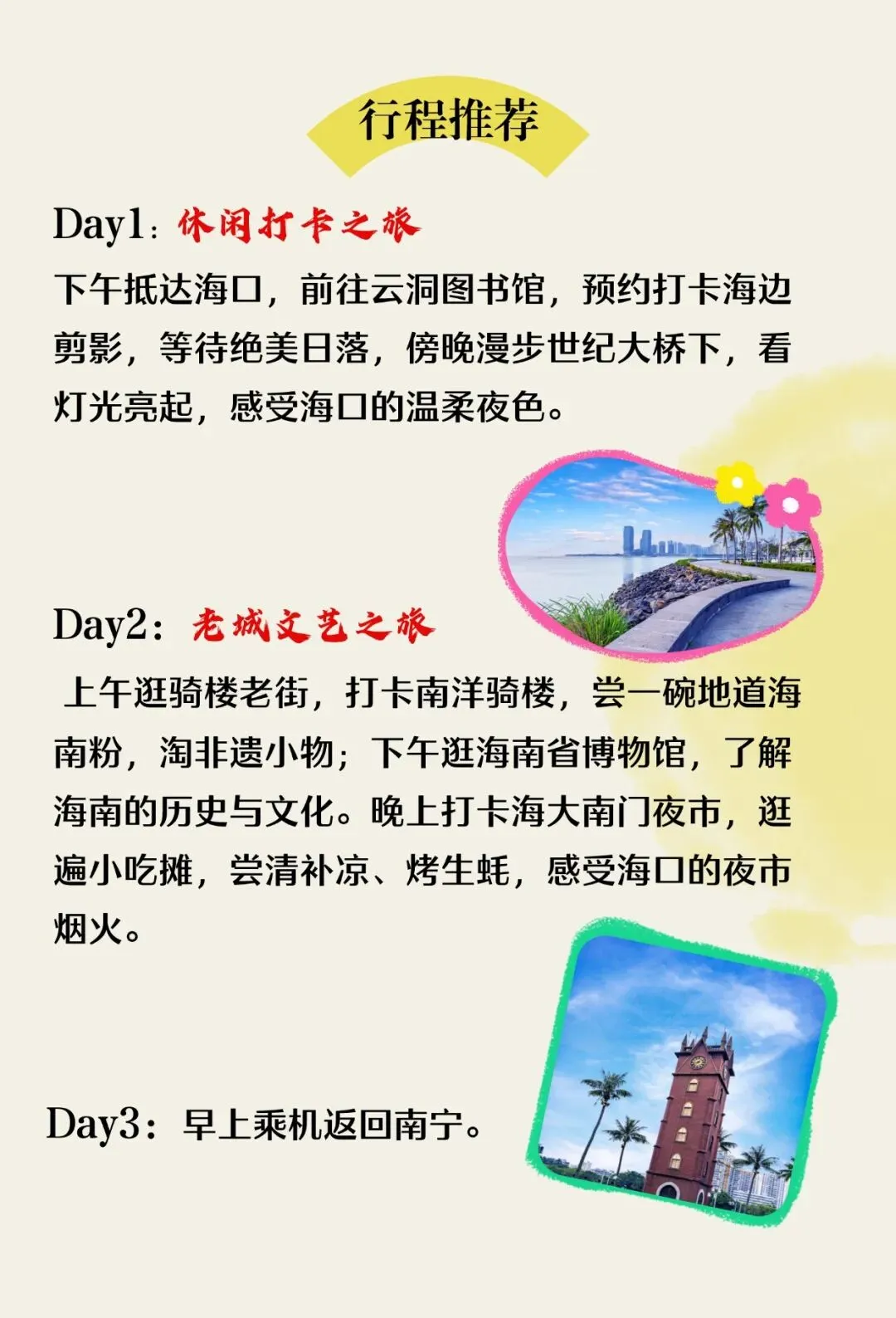 行程推荐

Day1：休闲打卡之旅

下午抵达海口，前往云洞图书馆，预约打卡海边剪影，等待绝美日落，傍晚漫步世纪大桥下，看灯光亮起，感受海口的温柔夜色。

Day2：老城文艺之旅

上午逛骑楼老街，打卡南洋骑楼，尝一碗地道海南粉，淘非遗小物；下午逛海南省博物馆，了解海南的历史与文化。晚上打卡海大南门夜市，逛遍小吃摊，尝清补凉、烤生蚝，感受海口的夜市烟火。

Day3：早上乘机返回南宁。